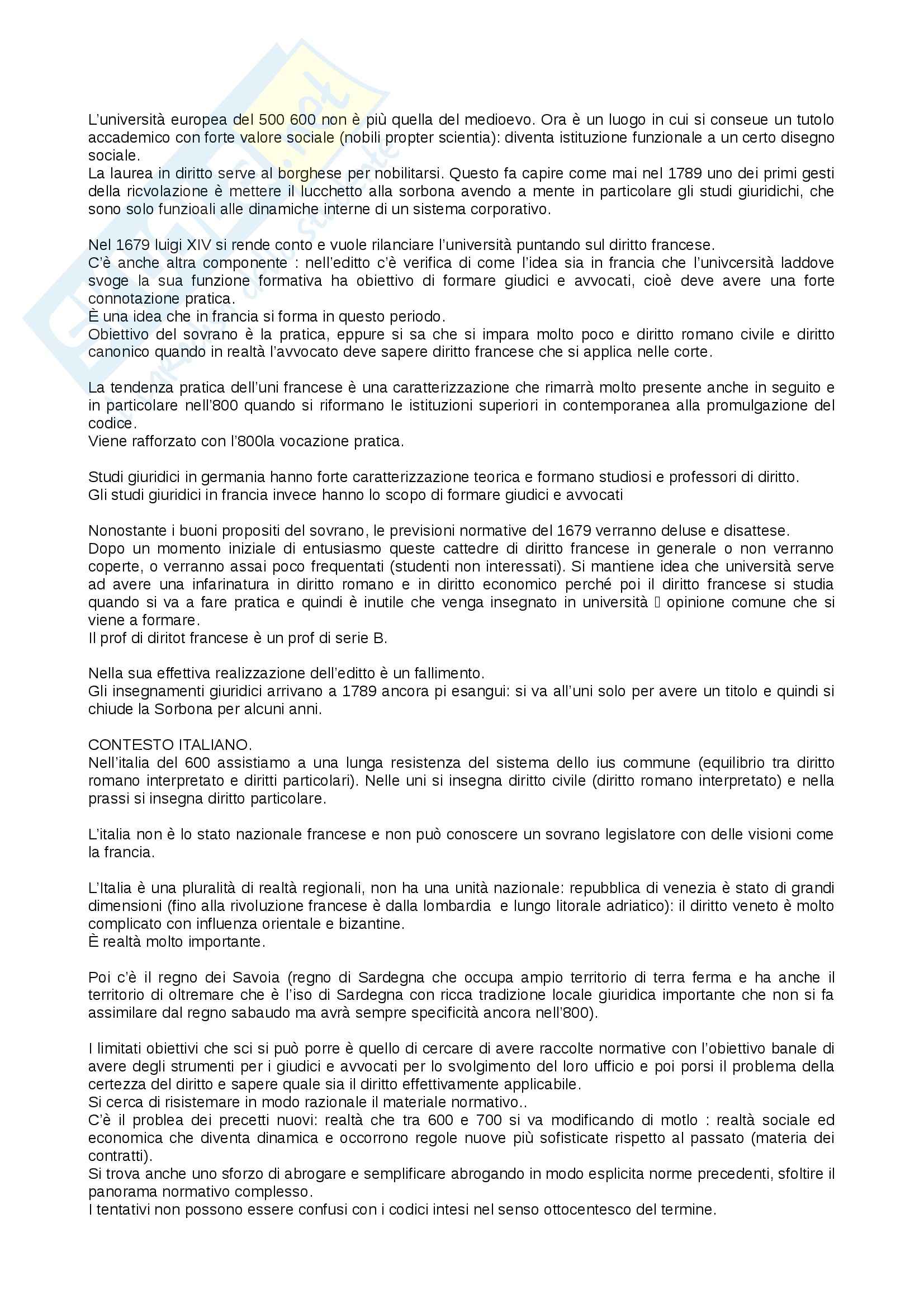 L'università europea del 500 600 non è più quella del medioevo. Ora è un luogo in cui si conseue un tutolo accademico con forte valore sociale (nobili propter scientia): diventa istituzione funzionale a un certo disegno sociale.
La laurea in diritto serve al borghese per nobilitarsi. Questo fa capire come mai nel 1789 uno dei primi gesti della ricvolazione è mettere il lucchetto alla sorbona avendo a mente in particolare gli studi giuridichi, che sono solo funzioali alle dinamiche interne di un sistema corporativo.

Nel 1679 luigi XIV si rende conto e vuole rilanciare l'università puntando sul diritto francese.
C'è anche altra componente : nell'editto c'è verifica di come l'idea sia in francia che l'univcersità laddove svoge la sua funzione formativa ha obiettivo di formare giudici e avvocati, cioè deve avere una forte connotazione pratica.
È una idea che in francia si forma in questo periodo.
Obiettivo del sovrano è la pratica, eppure si sa che si impara molto poco e diritto romano civile e diritto canonico quando in realtà l'avvocato deve sapere diritto francese che si applica nelle corte.

La tendenza pratica dell'uni francese è una caratterizzazione che rimarrà molto presente anche in seguito e in particolare nell'800 quando si riformano le istituzioni superiori in contemporanea alla promulgazione del codice.
Viene rafforzato con l'800la vocazione pratica.

Studi giuridici in germania hanno forte caratterizzazione teorica e formano studiosi e professori di diritto.
Gli studi giuridici in francia invece hanno lo scopo di formare giudici e avvocati

Nonostante i buoni propositi del sovrano, le previsioni normative del 1679 verranno deluse e disattese.
Dopo un momento iniziale di entusiasmo queste cattedre di diritto francese in generale o non verranno coperte, o verranno assai poco frequentati (studenti non interessati). Si mantiene idea che università serve ad avere una infarinatura in diritto romano e in diritto economico perché poi il diritto francese si studia quando si va a fare pratica e quindi è inutile che venga insegnato in università  opinione comune che si viene a formare.
Il prof di diritot francese è un prof di serie B.

Nella sua effettiva realizzazione dell'editto è un fallimento.
Gli insegnamenti giuridici arrivano a 1789 ancora pi esangui: si va all'uni solo per avere un titolo e quindi si chiude la Sorbona per alcuni anni.

CONTESTO ITALIANO.
Nell'italia del 600 assistiamo a una lunga resistenza del sistema dello ius commune (equilibrio tra diritto romano interpretato e diritti particolari). Nelle uni si insegna diritto civile (diritto romano interpretato) e nella prassi si insegna diritto particolare.

L'italia non è lo stato nazionale francese e non può conoscere un sovrano legislatore con delle visioni come la francia.

L'Italia è una pluralità di realtà regionali, non ha una unità nazionale: repubblica di venezia è stato di grandi dimensioni (fino alla rivoluzione francese è dalla lombardia e lungo litorale adriatico): il diritto veneto è molto complicato con influenza orientale e bizantine.
È realtà molto importante.

Poi c'è il regno dei Savoia (regno di Sardegna che occupa ampio territorio di terra ferma e ha anche il territorio di oltremare che è l'iso di Sardegna con ricca tradizione locale giuridica importante che non si fa assimilare dal regno sabaudo ma avrà sempre specificità ancora nell'800).

I limitati obiettivi che sci si può porre è quello di cercare di avere raccolte normative con l'obiettivo banale di avere degli strumenti per i giudici e avvocati per lo svolgimento del loro ufficio e poi porsi il problema della certezza del diritto e sapere quale sia il diritto effettivamente applicabile.
Si cerca di risistemare in modo razionale il materiale normativo..
C'è il problea dei precetti nuovi: realtà che tra 600 e 700 si va modificando di motlo : realtà sociale ed economica che diventa dinamica e occorrono regole nuove più sofisticate rispetto al passato (materia dei contratti).
Si trova anche uno sforzo di abrogare e semplificare abrogando in modo esplicita norme precedenti, sfoltire il panorama normativo complesso.
I tentativi non possono essere confusi con i codici intesi nel senso ottocentesco del termine.